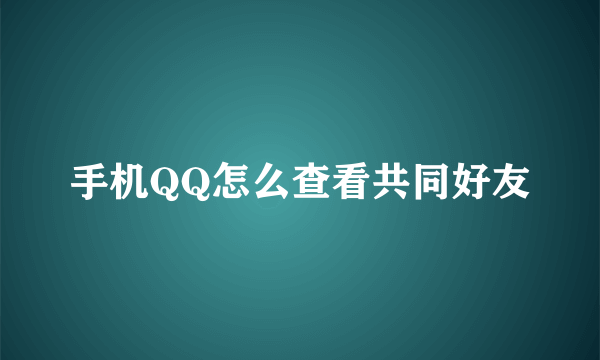 手机QQ怎么查看共同好友